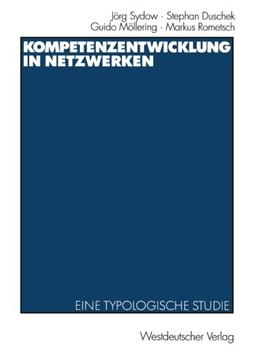 Jörg Sydow · Stephan Duschek
Guido Möllering · Markus Rometsch

KOMPETENZENTWICKLUNG IN NETZWERKEN

EINE TYPOLOGISCHE STUDIE

Westdeutscher Verlag